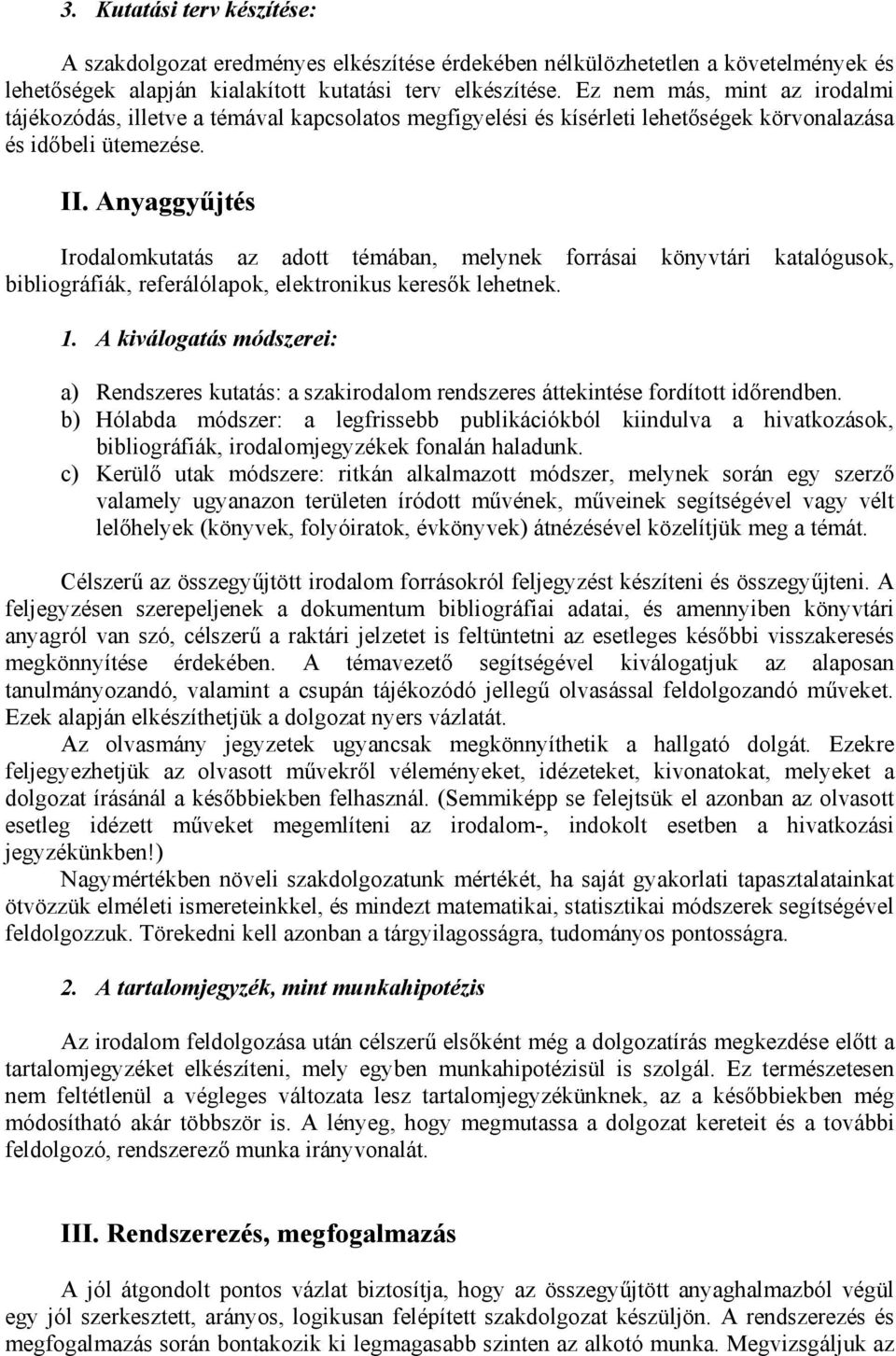 3. Kutatási terv készítése:

A szakdolgozat eredményes elkészítése érdekében nélkülözhetetlen a követelmények és lehetőségek alapján kialakított kutatási terv elkészítése. Ez nem más, mint az irodalmi tájékozódás, illetve a témával kapcsolatos megfigyelési és kísérleti lehetőségek körvonalazása és időbeli ütemezése.

II. Anyaggyűjtés

Irodalomkutatás az adott témában, melynek forrásai könyvtári katalógusok, bibliográfiák, referálólapok, elektronikus keresők lehetnek.

1. A kiválogatás módszerei:

a) Rendszeres kutatás: a szakirodalom rendszeres áttekintése fordított időrendben.
b) Hólabda módszer: a legfrissebb publikációkból kiindulva a hivatkozások, bibliográfiák, irodalomjegyzékek fonalán haladunk.
c) Kerülő utak módszere: ritkán alkalmazott módszer, melynek során egy szerző valamely ugyanazon területen íródott művének, műveinek segítségével vagy vélt lelőhelyek (könyvek, folyóiratok, évkönyvek) átnézésével közelítjük meg a témát.

Célszerű az összegyűjtött irodalom forrásokról feljegyzést készíteni és összegyűjteni. A feljegyzésen szerepeljenek a dokumentum bibliográfiai adatai, és amennyiben könyvtári anyagról van szó, célszerű a raktári jelzetet is feltüntetni az esetleges későbbi visszakeresés megkönnyítése érdekében. A témavezető segítségével kiválogatjuk az alaposan tanulmányozandó, valamint a csupán tájékozódó jellegű olvasással feldolgozandó műveket. Ezek alapján elkészíthetjük a dolgozat nyers vázlatát.
Az olvasmány jegyzetek ugyancsak megkönnyíthetik a hallgató dolgát. Ezekre feljegyezhetjük az olvasott művekről véleményeket, idézeteket, kivonatokat, melyeket a dolgozat írásánál a későbbiekben felhasznál. (Semmiképp se felejtsük el azonban az olvasott esetleg idézett műveket megemlíteni az irodalom-, indokolt esetben a hivatkozási jegyzékünkben!)
Nagymértékben növeli szakdolgozatunk mértékét, ha saját gyakorlati tapasztalatainkat ötvözzük elméleti ismereteinkkel, és mindezt matematikai, statisztikai módszerek segítségével feldolgozzuk. Törekedni kell azonban a tárgyilagosságra, tudományos pontosságra.

2. A tartalomjegyzék, mint munkahipotézis

Az irodalom feldolgozása után célszerű elsőként még a dolgozatírás megkezdése előtt a tartalomjegyzéket elkészíteni, mely egyben munkahipotézisül is szolgál. Ez természetesen nem feltétlenül a végleges változata lesz tartalomjegyzékünknek, az a későbbiekben még módosítható akár többször is. A lényeg, hogy megmutassa a dolgozat kereteit és a további feldolgozó, rendszerező munka irányvonalát.

III. Rendszerezés, megfogalmazás

A jól átgondolt pontos vázlat biztosítja, hogy az összegyűjtött anyaghalmazból végül egy jól szerkesztett, arányos, logikusan felépített szakdolgozat készüljön. A rendszerezés és megfogalmazás során bontakozik ki legmagasabb szinten az alkotó munka. Megvizsgáljuk az